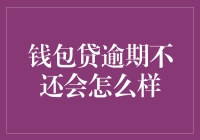 钱包贷逾期不还会怎么样